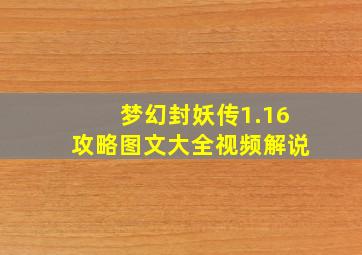 梦幻封妖传1.16
攻略图文大全视频解说